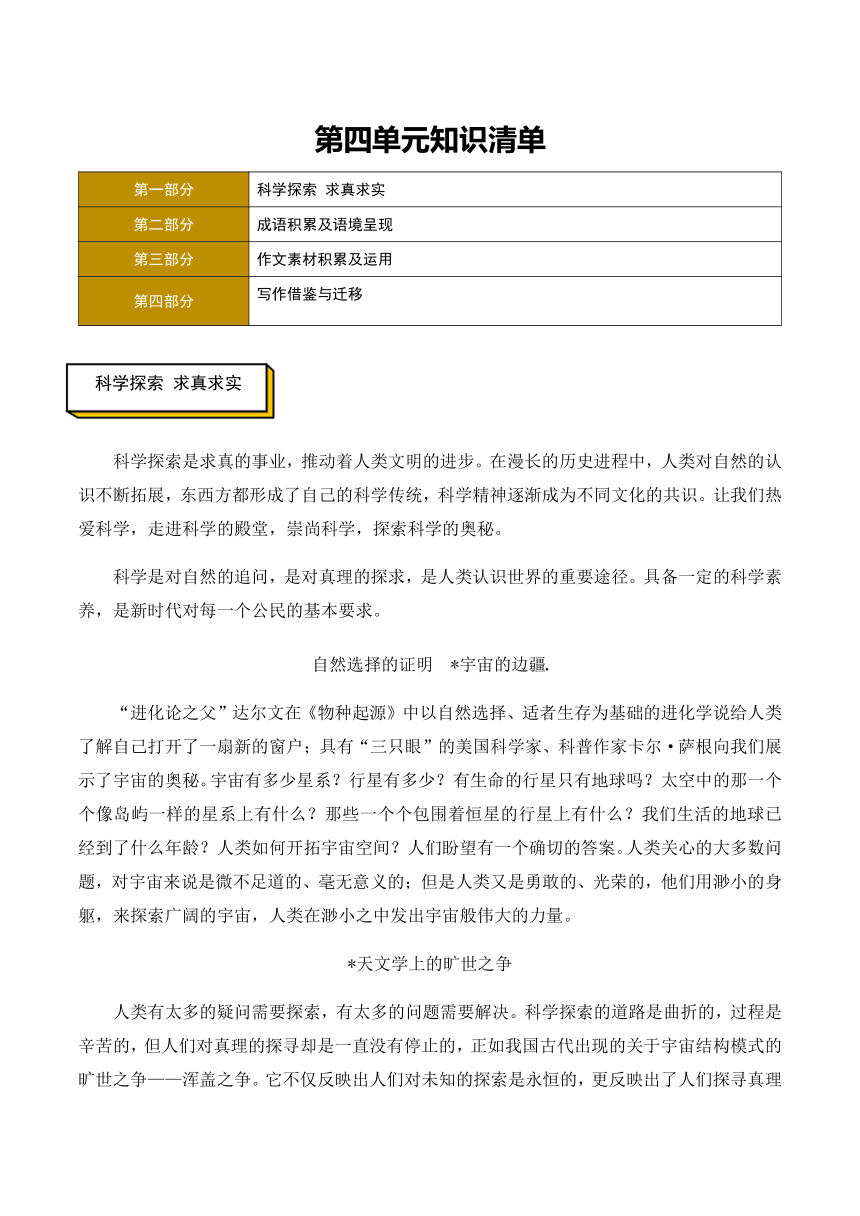 第四单元知识清单

| 第一部分 | 科学探索 求真求实 |
|---|---|
| 第二部分 | 成语积累及语境呈现 |
| 第三部分 | 作文素材积累及运用 |
| 第四部分 | 写作借鉴与迁移 |

科学探索 求真求实

科学探索是求真的事业，推动着人类文明的进步。在漫长的历史进程中，人类对自然的认识不断拓展，东西方都形成了自己的科学传统，科学精神逐渐成为不同文化的共识。让我们热爱科学，走进科学的殿堂，崇尚科学，探索科学的奥秘。

科学是对自然的追问，是对真理的探求，是人类认识世界的重要途径。具备一定的科学素养，是新时代对每一个公民的基本要求。

自然选择的证明 *宇宙的边疆.

“进化论之父”达尔文在《物种起源》中以自然选择、适者生存为基础的进化学说给人类了解自己打开了一扇新的窗户；具有“三只眼”的美国科学家、科普作家卡尔·萨根向我们展示了宇宙的奥秘。宇宙有多少星系？行星有多少？有生命的行星只有地球吗？太空中的那一个个像岛屿一样的星系上有什么？那些一个个包围着恒星的行星上有什么？我们生活的地球已经到了什么年龄？人类如何开拓宇宙空间？人们盼望有一个确切的答案。人类关心的大多数问题，对宇宙来说是微不足道的、毫无意义的；但是人类又是勇敢的、光荣的，他们用渺小的身躯，来探索广阔的宇宙，人类在渺小之中发出宇宙般伟大的力量。

*天文学上的旷世之争

人类有太多的疑问需要探索，有太多的问题需要解决。科学探索的道路是曲折的，过程是辛苦的，但人们对真理的探寻却是一直没有停止的，正如我国古代出现的关于宇宙结构模式的旷世之争——浑盖之争。它不仅反映出人们对未知的探索是永恒的，更反映出了人们探寻真理